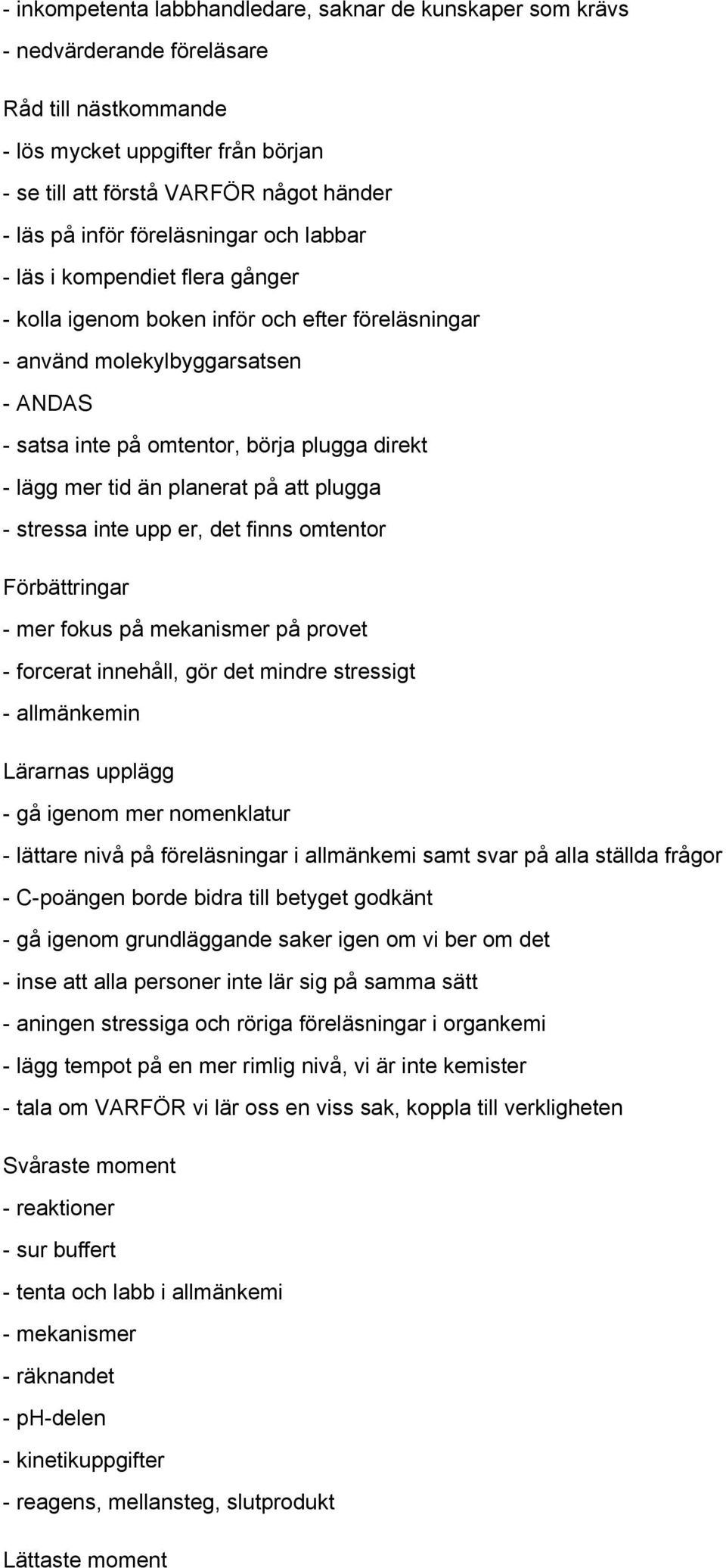 - inkompetenta labbhandledare, saknar de kunskaper som krävs
- nedvärderande föreläsare

Råd till nästkommande
- lös mycket uppgifter från början
- se till att förstå VARFÖR något händer
- läs på inför föreläsningar och labbar
- läs i kompendiet flera gånger
- kolla igenom boken inför och efter föreläsningar
- använd molekylbyggarsatsen
- ANDAS
- satsa inte på omtentor, börja plugga direkt
- lägg mer tid än planerat på att plugga
- stressa inte upp er, det finns omtentor

Förbättringar
- mer fokus på mekanismer på provet
- forcerat innehåll, gör det mindre stressigt
- allmänkemin

Lärarnas upplägg
- gå igenom mer nomenklatur
- lättare nivå på föreläsningar i allmänkemi samt svar på alla ställda frågor
- C-poängen borde bidra till betyget godkänt
- gå igenom grundläggande saker igen om vi ber om det
- inse att alla personer inte lär sig på samma sätt
- aningen stressiga och röriga föreläsningar i organkemi
- lägg tempot på en mer rimlig nivå, vi är inte kemister
- tala om VARFÖR vi lär oss en viss sak, koppla till verkligheten

Svåraste moment
- reaktioner
- sur buffert
- tenta och labb i allmänkemi
- mekanismer
- räknandet
- pH-delen
- kinetikuppgifter
- reagens, mellansteg, slutprodukt

Lättaste moment